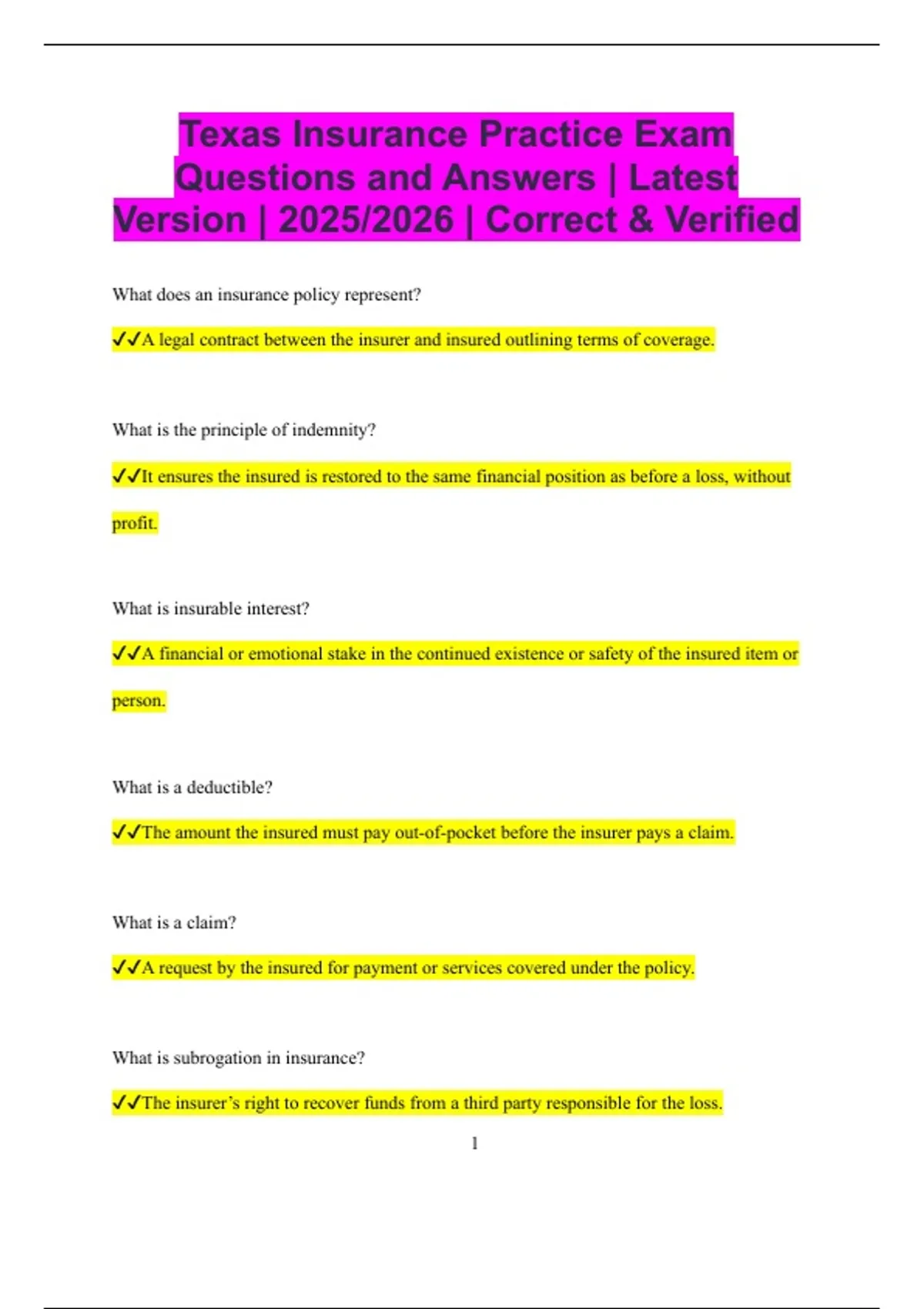 Texas Insurance Practice Exam Questions and Answers | Latest Version | 2025/2026 | Correct & Verified

What does an insurance policy represent?

✓✓A legal contract between the insurer and insured outlining terms of coverage.

What is the principle of indemnity?

✓✓It ensures the insured is restored to the same financial position as before a loss, without profit.

What is insurable interest?

✓✓A financial or emotional stake in the continued existence or safety of the insured item or person.

What is a deductible?

✓✓The amount the insured must pay out-of-pocket before the insurer pays a claim.

What is a claim?

✓✓A request by the insured for payment or services covered under the policy.

What is subrogation in insurance?

✓✓The insurer's right to recover funds from a third party responsible for the loss.

1